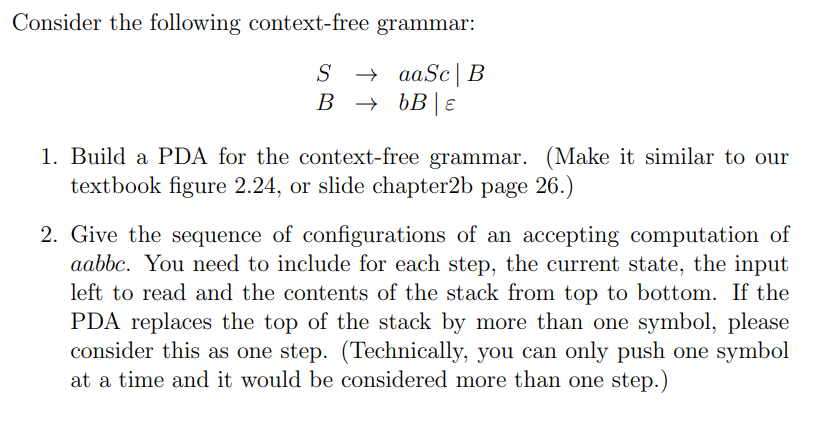 Consider the following context-free grammar:

$S \rightarrow aaSc \mid B$
$B \rightarrow bB \mid \varepsilon$

1. Build a PDA for the context-free grammar. (Make it similar to our textbook figure 2.24, or slide chapter2b page 26.)

2. Give the sequence of configurations of an accepting computation of $aabbc$. You need to include for each step, the current state, the input left to read and the contents of the stack from top to bottom. If the PDA replaces the top of the stack by more than one symbol, please consider this as one step. (Technically, you can only push one symbol at a time and it would be considered more than one step.)